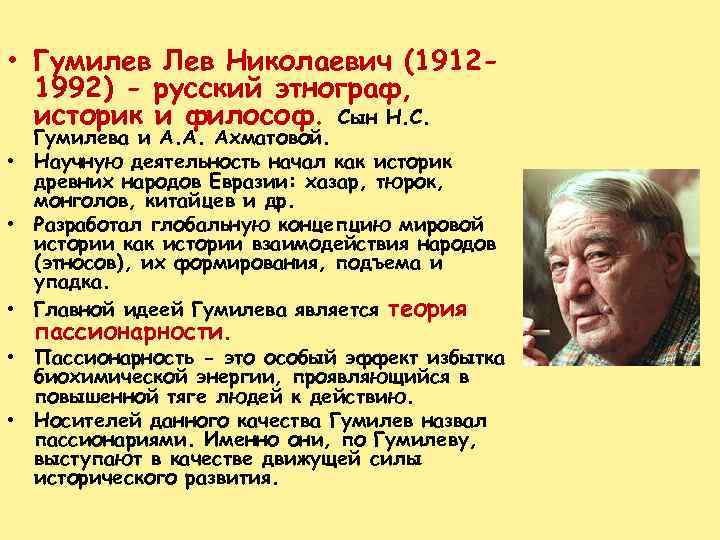 • Гумилев Лев Николаевич (1912-1992) - русский этнограф, историк и философ. Сын Н.С. Гумилева и А.А. Ахматовой.

• Научную деятельность начал как историк древних народов Евразии: хазар, тюрок, монголов, китайцев и др.

• Разработал глобальную концепцию мировой истории как истории взаимодействия народов (этносов), их формирования, подъема и упадка.

• Главной идеей Гумилева является теория пассионарности.

• Пассионарность - это особый эффект избытка биохимической энергии, проявляющийся в повышенной тяге людей к действию.

• Носителей данного качества Гумилев назвал пассионариями. Именно они, по Гумилеву, выступают в качестве движущей силы исторического развития.